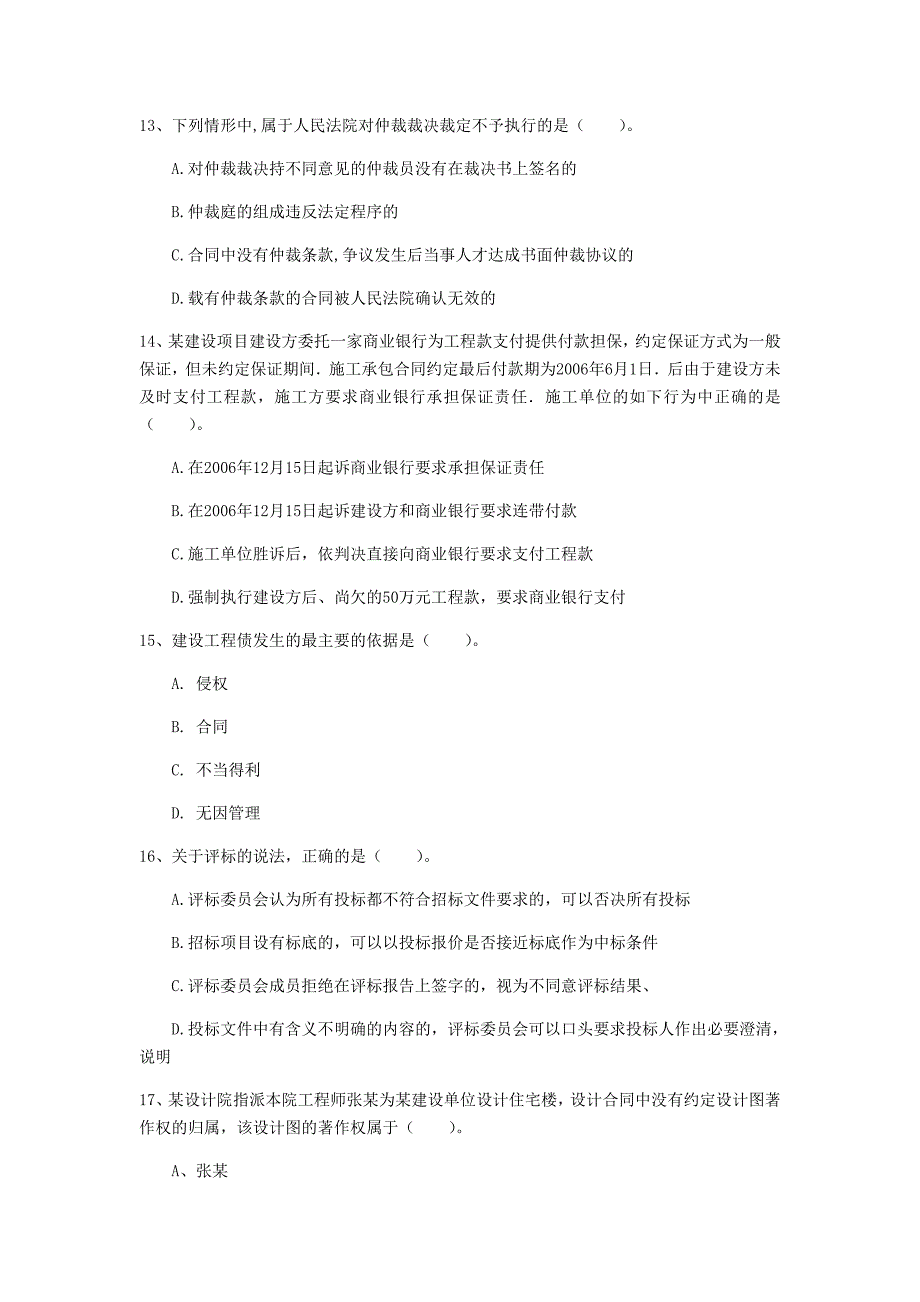 13、下列情形中,属于人民法院对仲裁裁决裁定不予执行的是（　　）。

A.对仲裁裁决持不同意见的仲裁员没有在裁决书上签名的

B.仲裁庭的组成违反法定程序的

C.合同中没有仲裁条款,争议发生后当事人才达成书面仲裁协议的

D.载有仲裁条款的合同被人民法院确认无效的

14、某建设项目建设方委托一家商业银行为工程款支付提供付款担保，约定保证方式为一般保证，但未约定保证期间．施工承包合同约定最后付款期为2006年6月1日．后由于建设方未及时支付工程款，施工方要求商业银行承担保证责任．施工单位的如下行为中正确的是（　　）。

A.在2006年12月15日起诉商业银行要求承担保证责任

B.在2006年12月15日起诉建设方和商业银行要求连带付款

C.施工单位胜诉后，依判决直接向商业银行要求支付工程款

D.强制执行建设方后、尚欠的50万元工程款，要求商业银行支付

15、建设工程债发生的最主要的依据是（　　）。

A. 侵权

B. 合同

C. 不当得利

D. 无因管理

16、关于评标的说法，正确的是（　　）。

A.评标委员会认为所有投标都不符合招标文件要求的，可以否决所有投标

B.招标项目设有标底的，可以以投标报价是否接近标底作为中标条件

C.评标委员会成员拒绝在评标报告上签字的，视为不同意评标结果、

D.投标文件中有含义不明确的内容的，评标委员会可以口头要求投标人作出必要澄清，说明

17、某设计院指派本院工程师张某为某建设单位设计住宅楼，设计合同中没有约定设计图著作权的归属，该设计图的著作权属于（　　）。

A、张某